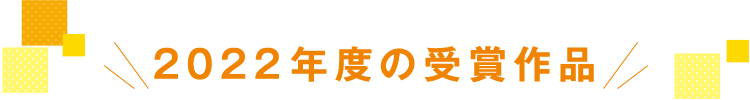 2022年度の受賞作品